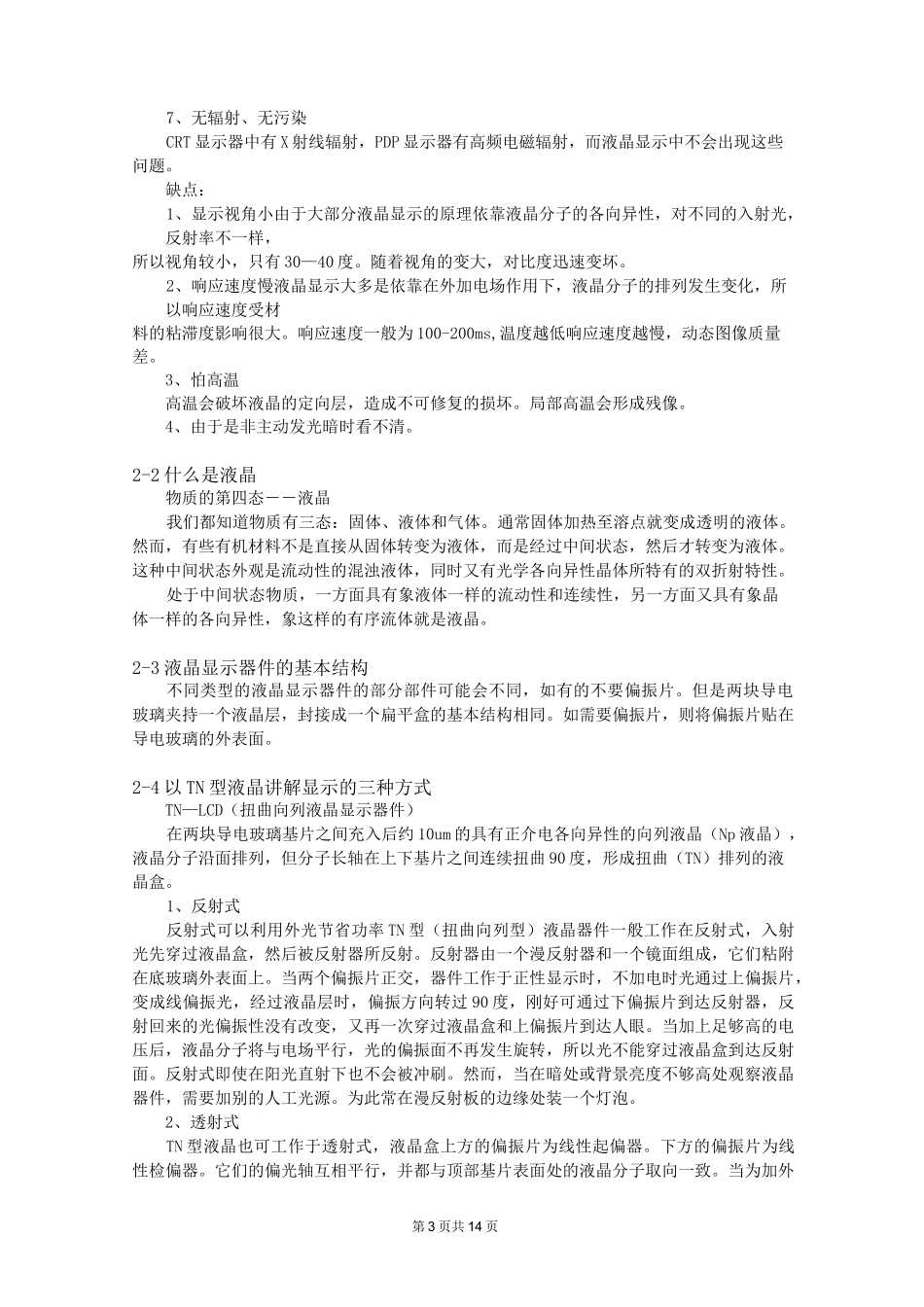 7、无辐射、无污染

CRT 显示器中有 X 射线辐射，PDP 显示器有高频电磁辐射，而液晶显示中不会出现这些问题。

缺点：

1、显示视角小由于大部分液晶显示的原理依靠液晶分子的各向异性，对不同的入射光，反射率不一样，
所以视角较小，只有 30—40 度。随着视角的变大，对比度迅速变坏。

2、响应速度慢液晶显示大多是依靠在外加电场作用下，液晶分子的排列发生变化，所以响应速度受材
料的粘滞度影响很大。响应速度一般为 100-200ms,温度越低响应速度越慢，动态图像质量差。

3、怕高温

高温会破坏液晶的定向层，造成不可修复的损坏。局部高温会形成残像。

4、由于是非主动发光暗时看不清。

2-2 什么是液晶

物质的第四态－－液晶

我们都知道物质有三态：固体、液体和气体。通常固体加热至溶点就变成透明的液体。然而，有些有机材料不是直接从固体转变为液体，而是经过中间状态，然后才转变为液体。这种中间状态外观是流动性的混浊液体，同时又有光学各向异性晶体所特有的双折射特性。

处于中间状态物质，一方面具有象液体一样的流动性和连续性，另一方面又具有象晶体一样的各向异性，象这样的有序流体就是液晶。

2-3 液晶显示器件的基本结构

不同类型的液晶显示器件的部分部件可能会不同，如有的不要偏振片。但是两块导电玻璃夹持一个液晶层，封接成一个扁平盒的基本结构相同。如需要偏振片，则将偏振片贴在导电玻璃的外表面。

2-4 以 TN 型液晶讲解显示的三种方式

TN—LCD（扭曲向列液晶显示器件）

在两块导电玻璃基片之间充入后约 10um 的具有正介电各向异性的向列液晶（Np 液晶），液晶分子沿面排列，但分子长轴在上下基片之间连续扭曲 90 度，形成扭曲（TN）排列的液晶盒。

1、反射式

反射式可以利用外光节省功率 TN 型（扭曲向列型）液晶器件一般工作在反射式，入射光先穿过液晶盒，然后被反射器所反射。反射器由一个漫反射器和一个镜面组成，它们粘附在底玻璃外表面上。当两个偏振片正交，器件工作于正性显示时，不加电时光通过上偏振片，变成线偏振光，经过液晶层时，偏振方向转过 90 度，刚好可通过下偏振片到达反射器，反射回来的光偏振性没有改变，又再一次穿过液晶盒和上偏振片到达人眼。当加上足够高的电压后，液晶分子将与电场平行，光的偏振面不再发生旋转，所以光不能穿过液晶盒到达反射面。反射式即使在阳光直射下也不会被冲刷。然而，当在暗处或背景亮度不够高处观察液晶器件，需要加别的人工光源。为此常在漫反射板的边缘处装一个灯泡。

2、透射式

TN 型液晶也可工作于透射式，液晶盒上方的偏振片为线性起偏器。下方的偏振片为线性检偏器。它们的偏光轴互相平行，并都与顶部基片表面处的液晶分子取向一致。当为加外

第 3 页共 14 页